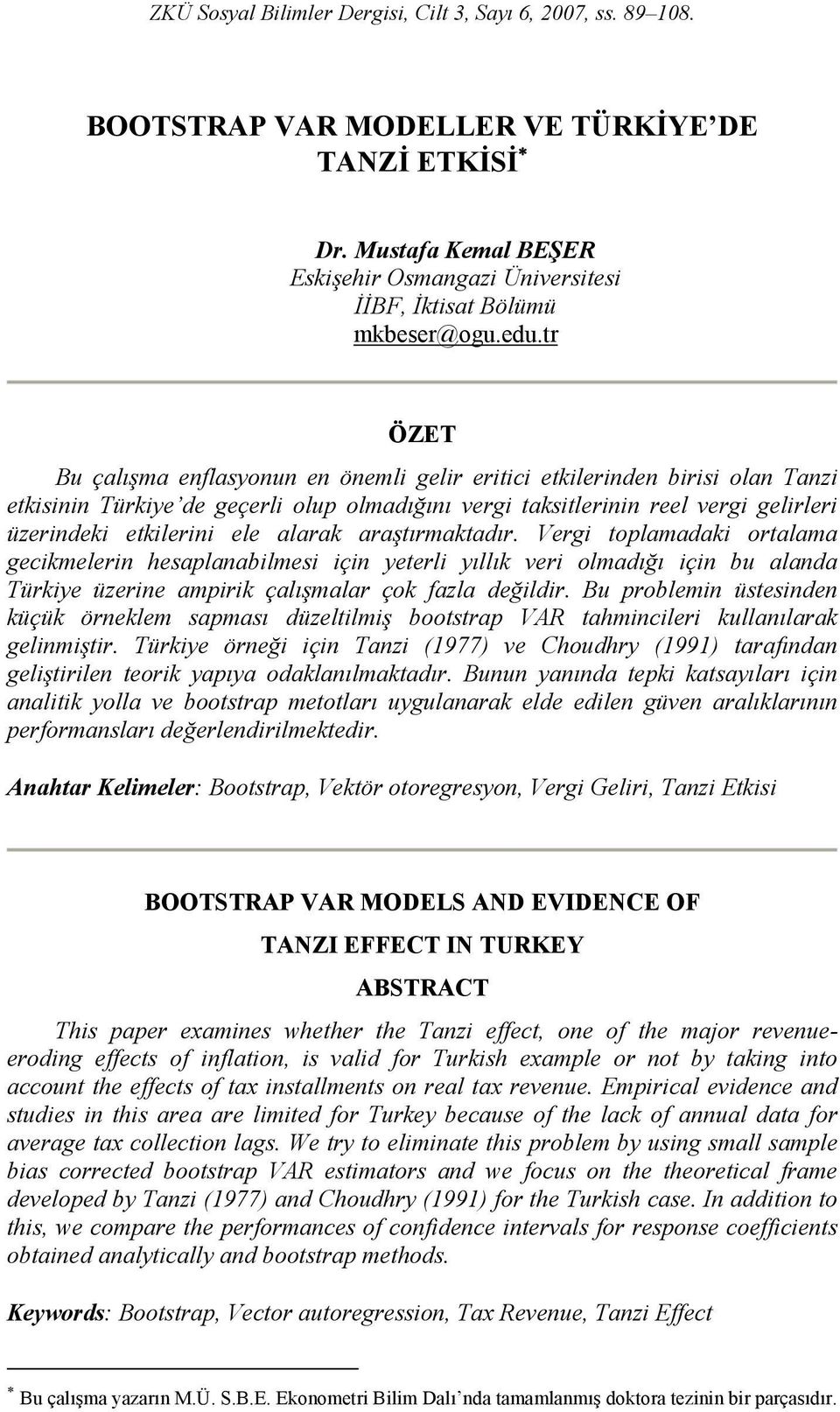 ZKÜ Sosyal Bilimler Dergisi, Cilt 3, Sayı 6, 2007, ss. 89–108.

BOOTSTRAP VAR MODELLER VE TÜRKİYE'DE TANZİ ETKİSİ*

Dr. Mustafa Kemal BEŞER
Eskişehir Osmangazi Üniversitesi
İİBF, İktisat Bölümü
mkbeser@ogu.edu.tr

ÖZET

Bu çalışma enflasyonun en önemli gelir eritici etkilerinden birisi olan Tanzi etkisinin Türkiye'de geçerli olup olmadığını vergi taksitlerinin reel vergi gelirleri üzerindeki etkilerini ele alarak araştırmaktadır. Vergi toplamadaki ortalama gecikmelerin hesaplanabilmesi için yeterli yıllık veri olmadığı için bu alanda Türkiye üzerine ampirik çalışmalar çok fazla değildir. Bu problemin üstesinden küçük örneklem sapması düzeltilmiş bootstrap VAR tahmincileri kullanılarak gelinmiştir. Türkiye örneği için Tanzi (1977) ve Choudhry (1991) tarafından geliştirilen teorik yapıya odaklanılmaktadır. Bunun yanında tepki katsayıları için analitik yolla ve bootstrap metotları uygulanarak elde edilen güven aralıklarının performansları değerlendirilmektedir.

Anahtar Kelimeler: Bootstrap, Vektör otoregresyon, Vergi Geliri, Tanzi Etkisi

BOOTSTRAP VAR MODELS AND EVIDENCE OF TANZI EFFECT IN TURKEY

ABSTRACT

This paper examines whether the Tanzi effect, one of the major revenue-eroding effects of inflation, is valid for Turkish example or not by taking into account the effects of tax installments on real tax revenue. Empirical evidence and studies in this area are limited for Turkey because of the lack of annual data for average tax collection lags. We try to eliminate this problem by using small sample bias corrected bootstrap VAR estimators and we focus on the theoretical frame developed by Tanzi (1977) and Choudhry (1991) for the Turkish case. In addition to this, we compare the performances of confidence intervals for response coefficients obtained analytically and bootstrap methods.

Keywords: Bootstrap, Vector autoregression, Tax Revenue, Tanzi Effect

* Bu çalışma yazarın M.Ü. S.B.E. Ekonometri Bilim Dalı'nda tamamlanmış doktora tezinin bir parçasıdır.